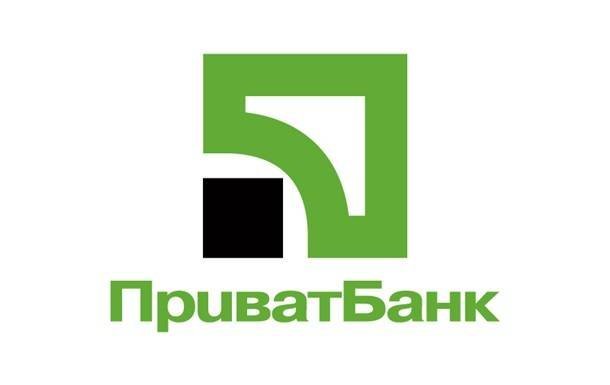 ПриватБанк